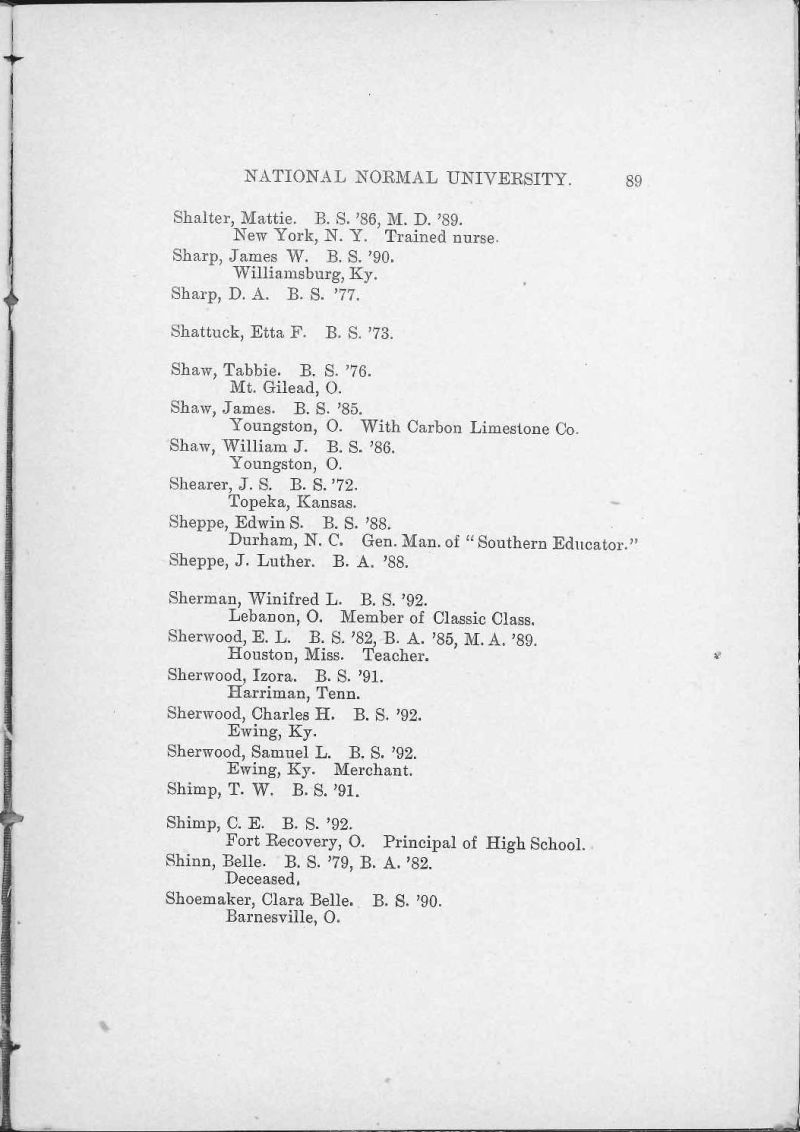 NATIONAL NORMAL UNIVERSITY. 89

Shalter, Mattie. B. S. '86, M. D. '89.
New York, N. Y. Trained nurse.

Sharp, James W. B. S. '90.
Williamsburg, Ky.

Sharp, D. A. B. S. '77.

Shattuck, Etta F. B. S. '73.

Shaw, Tabbie. B. S. '76.
Mt. Gilead, O.

Shaw, James. B. S. '85.
Youngston, O. With Carbon Limestone Co.

Shaw, William J. B. S. '86.
Youngston, O.

Shearer, J. S. B. S. '72.
Topeka, Kansas.

Sheppe, Edwin S. B. S. '88.
Durham, N. C. Gen. Man. of "Southern Educator."

Sheppe, J. Luther. B. A. '88.

Sherman, Winifred L. B. S. '92.
Lebanon, O. Member of Classic Class.

Sherwood, E. L. B. S. '82, B. A. '85, M. A. '89.
Houston, Miss. Teacher.

Sherwood, Izora. B. S. '91.
Harriman, Tenn.

Sherwood, Charles H. B. S. '92.
Ewing, Ky.

Sherwood, Samuel L. B. S. '92.
Ewing, Ky. Merchant.

Shimp, T. W. B. S. '91.

Shimp, C. E. B. S. '92.
Fort Recovery, O. Principal of High School.

Shinn, Belle. B. S. '79, B. A. '82.
Deceased.

Shoemaker, Clara Belle. B. S. '90.
Barnesville, O.